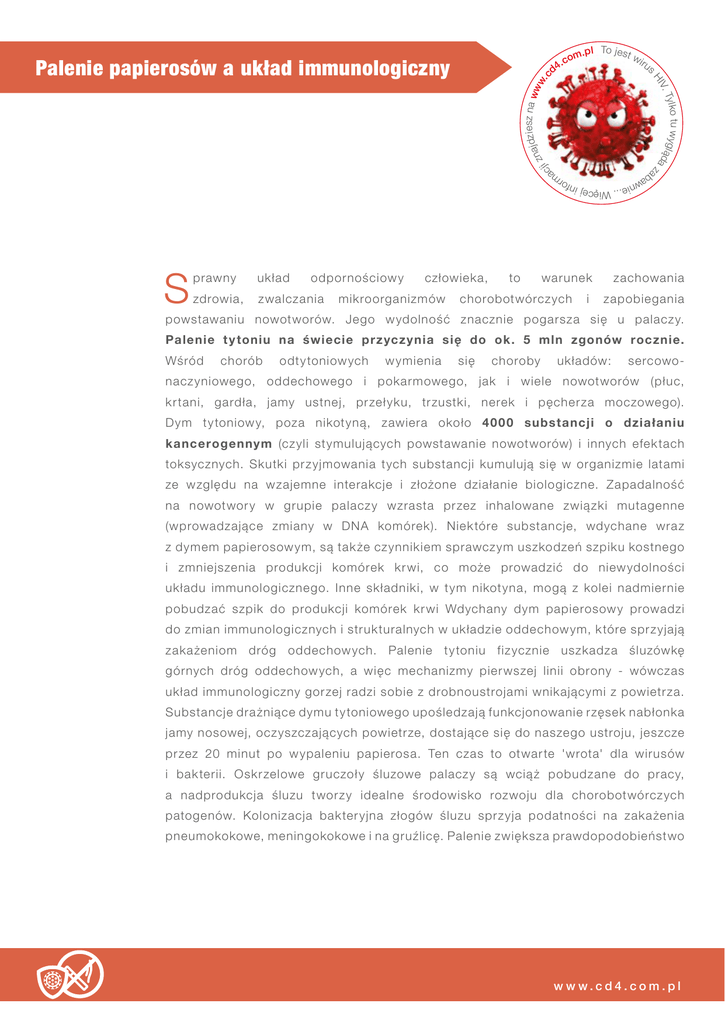 Palenie papierosów a układ immunologiczny

To jest wirus HIV. Tylko tu wygląda zabawnie... Więcej informacji znajdziesz na www.cd4.com.pl

Sprawny układ odpornościowy człowieka, to warunek zachowania zdrowia, zwalczania mikroorganizmów chorobotwórczych i zapobiegania powstawaniu nowotworów. Jego wydolność znacznie pogarsza się u palaczy. Palenie tytoniu na świecie przyczynia się do ok. 5 mln zgonów rocznie. Wśród chorób odtytoniowych wymienia się choroby układów: sercowo-naczyniowego, oddechowego i pokarmowego, jak i wiele nowotworów (płuc, krtani, gardła, jamy ustnej, przełyku, trzustki, nerek i pęcherza moczowego). Dym tytoniowy, poza nikotyną, zawiera około 4000 substancji o działaniu kancerogennym (czyli stymulujących powstawanie nowotworów) i innych efektach toksycznych. Skutki przyjmowania tych substancji kumulują się w organizmie latami ze względu na wzajemne interakcje i złożone działanie biologiczne. Zapadalność na nowotwory w grupie palaczy wzrasta przez inhalowane związki mutagenne (wprowadzające zmiany w DNA komórek). Niektóre substancje, wdychane wraz z dymem papierosowym, są także czynnikiem sprawczym uszkodzeń szpiku kostnego i zmniejszenia produkcji komórek krwi, co może prowadzić do niewydolności układu immunologicznego. Inne składniki, w tym nikotyna, mogą z kolei nadmiernie pobudzać szpik do produkcji komórek krwi Wdychany dym papierosowy prowadzi do zmian immunologicznych i strukturalnych w układzie oddechowym, które sprzyjają zakażeniom dróg oddechowych. Palenie tytoniu fizycznie uszkadza śluzówkę górnych dróg oddechowych, a więc mechanizmy pierwszej linii obrony - wówczas układ immunologiczny gorzej radzi sobie z drobnoustrojami wnikającymi z powietrza. Substancje drażniące dymu tytoniowego upośledzają funkcjonowanie rzęsek nabłonka jamy nosowej, oczyszczających powietrze, dostające się do naszego ustroju, jeszcze przez 20 minut po wypaleniu papierosa. Ten czas to otwarte 'wrota' dla wirusów i bakterii. Oskrzelowe gruczoły śluzowe palaczy są wciąż pobudzane do pracy, a nadprodukcja śluzu tworzy idealne środowisko rozwoju dla chorobotwórczych patogenów. Kolonizacja bakteryjna złogów śluzu sprzyja podatności na zakażenia pneumokokowe, meningokokowe i na gruźlicę. Palenie zwiększa prawdopodobieństwo

www.cd4.com.pl